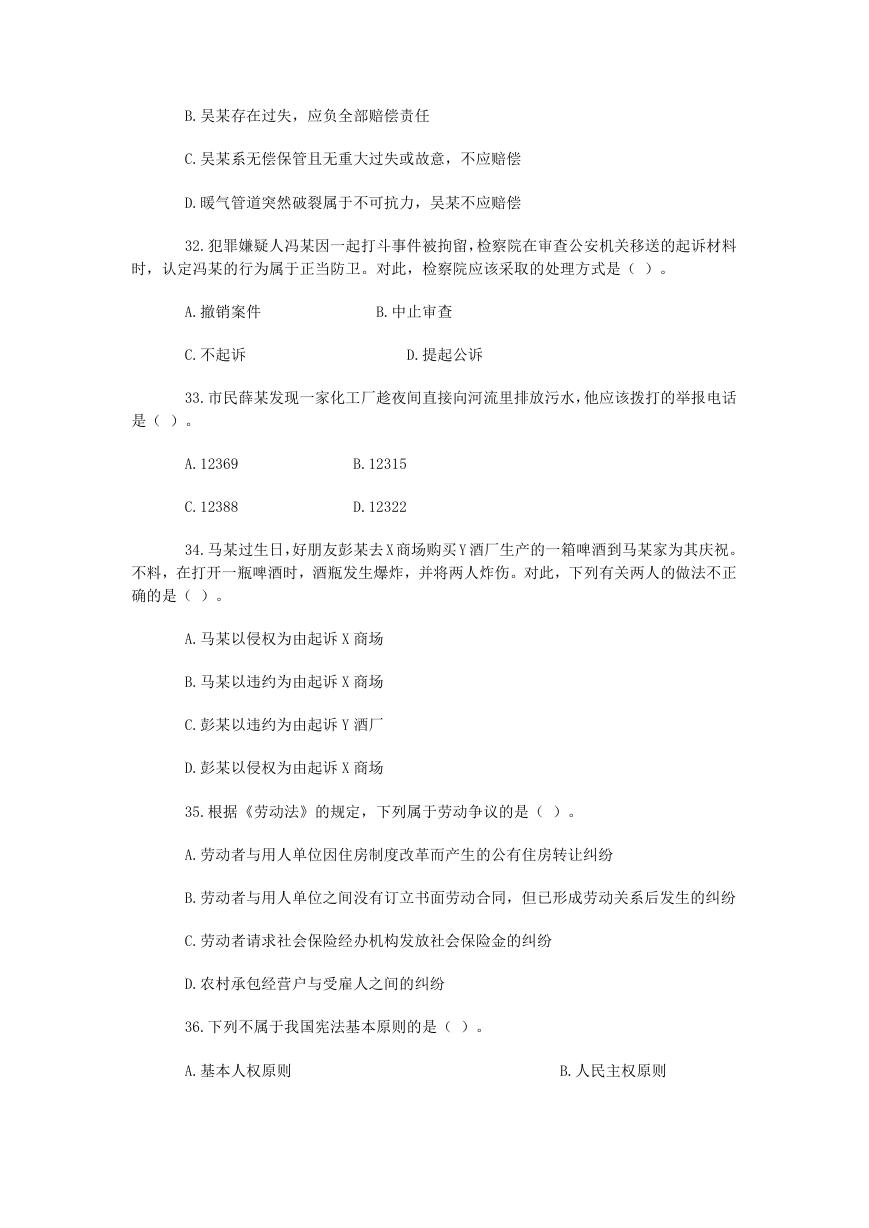 B.吴某存在过失，应负全部赔偿责任

C.吴某系无偿保管且无重大过失或故意，不应赔偿

D.暖气管道突然破裂属于不可抗力，吴某不应赔偿

32.犯罪嫌疑人冯某因一起打斗事件被拘留，检察院在审查公安机关移送的起诉材料时，认定冯某的行为属于正当防卫。对此，检察院应该采取的处理方式是（ ）。

A.撤销案件　　B.中止审查

C.不起诉　　D.提起公诉

33.市民薛某发现一家化工厂趁夜间直接向河流里排放污水，他应该拨打的举报电话是（ ）。

A.12369　　B.12315

C.12388　　D.12322

34.马某过生日，好朋友彭某去X商场购买Y酒厂生产的一箱啤酒到马某家为其庆祝。不料，在打开一瓶啤酒时，酒瓶发生爆炸，并将两人炸伤。对此，下列有关两人的做法不正确的是（ ）。

A.马某以侵权为由起诉X商场

B.马某以违约为由起诉X商场

C.彭某以违约为由起诉Y酒厂

D.彭某以侵权为由起诉X商场

35.根据《劳动法》的规定，下列属于劳动争议的是（ ）。

A.劳动者与用人单位因住房制度改革而产生的公有住房转让纠纷

B.劳动者与用人单位之间没有订立书面劳动合同，但已形成劳动关系后发生的纠纷

C.劳动者请求社会保险经办机构发放社会保险金的纠纷

D.农村承包经营户与受雇人之间的纠纷

36.下列不属于我国宪法基本原则的是（ ）。

A.基本人权原则　　B.人民主权原则